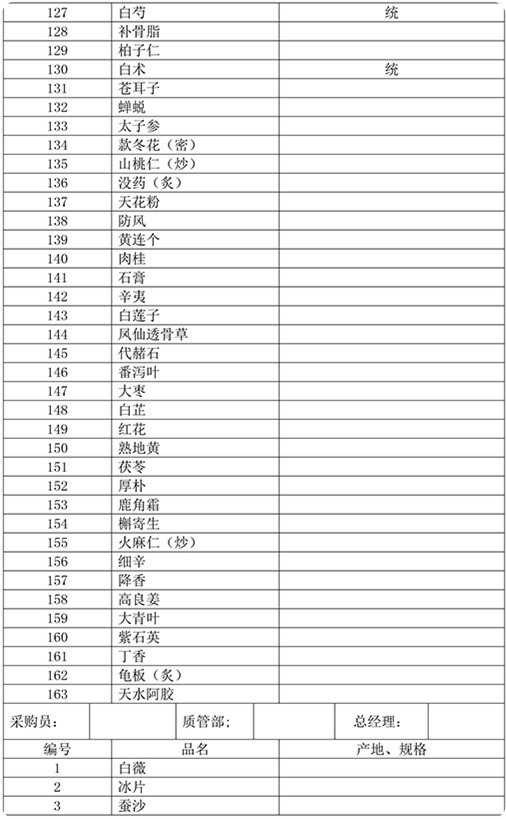 | 127 | 白芍 | 统 |
|---|---|---|
| 128 | 补骨脂 | |
| 129 | 柏子仁 | |
| 130 | 白术 | 统 |
| 131 | 苍耳子 | |
| 132 | 蝉蜕 | |
| 133 | 太子参 | |
| 134 | 款冬花（密） | |
| 135 | 山桃仁（炒） | |
| 136 | 没药（炙） | |
| 137 | 天花粉 | |
| 138 | 防风 | |
| 139 | 黄连个 | |
| 140 | 肉桂 | |
| 141 | 石膏 | |
| 142 | 辛夷 | |
| 143 | 白莲子 | |
| 144 | 凤仙透骨草 | |
| 145 | 代赭石 | |
| 146 | 番泻叶 | |
| 147 | 大枣 | |
| 148 | 白芷 | |
| 149 | 红花 | |
| 150 | 熟地黄 | |
| 151 | 茯苓 | |
| 152 | 厚朴 | |
| 153 | 鹿角霜 | |
| 154 | 槲寄生 | |
| 155 | 火麻仁（炒） | |
| 156 | 细辛 | |
| 157 | 降香 | |
| 158 | 高良姜 | |
| 159 | 大青叶 | |
| 160 | 紫石英 | |
| 161 | 丁香 | |
| 162 | 龟板（炙） | |
| 163 | 天水阿胶 | |

| 采购员： | | 质管部; | | 总经理： | |
|---|---|---|---|---|---|

| 编号 | 品名 | 产地、规格 |
|---|---|---|
| 1 | 白薇 | |
| 2 | 冰片 | |
| 3 | 蚕沙 | |